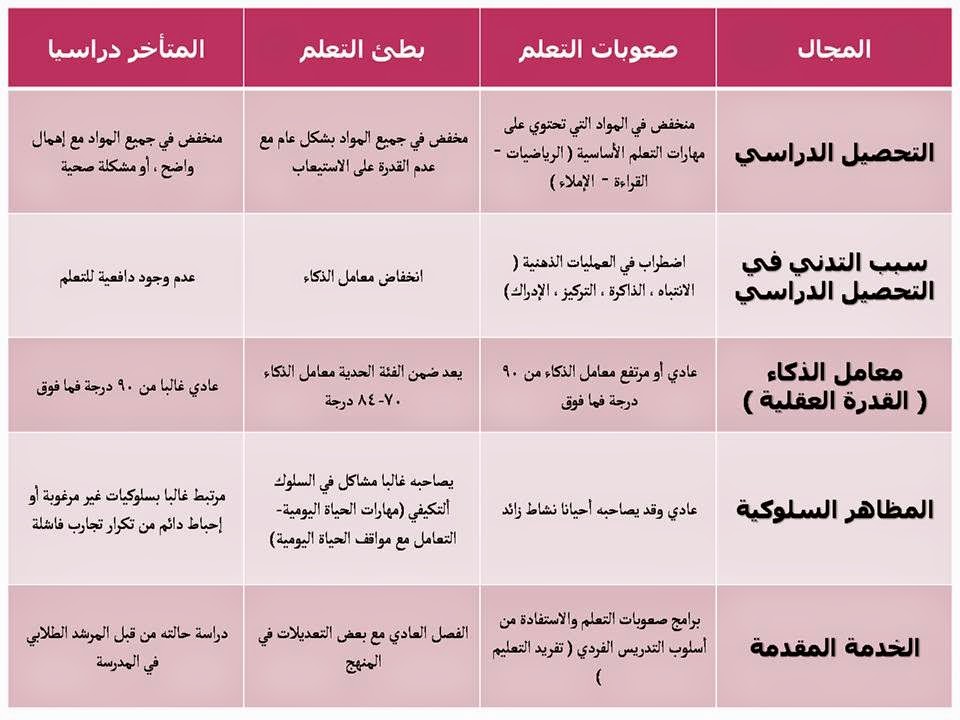 | المجال | صعوبات التعلم | بطئ التعلم | المتأخر دراسيا |
|---|---|---|---|
| التحصيل الدراسي | منخفض في المواد التي تحتوي على مهارات التعلم الأساسية ( الرياضيات - القراءة - الإملاء ) | مخفض في جميع المواد بشكل عام مع عدم القدرة على الاستيعاب | منخفض في جميع المواد مع إهمال واضح ، أو مشكلة صحية |
| سبب التدني في التحصيل الدراسي | اضطراب في العمليات الذهنية ( الانتباه ، الذاكرة ، التركيز ، الإدراك ) | انخفاض معامل الذكاء | عدم وجود دافعية للتعلم |
| معامل الذكاء ( القدرة العقلية ) | عادي أو مرتفع معامل الذكاء من ٩٠ درجة فما فوق | يعد ضمن الفئة الحدية معامل الذكاء ٧٠-٨٤ درجة | عادي غالبا من ٩٠ درجة فما فوق |
| المظاهر السلوكية | عادي وقد يصاحبه أحيانا نشاط زائد | يصاحبه غالبا مشاكل في السلوك ألتكيفي (مهارات الحياة اليومية- التعامل مع مواقف الحياة اليومية) | مرتبط غالبا بسلوكيات غير مرغوبة أو إحباط دائم من تكرار تجارب فاشلة |
| الخدمة المقدمة | برامج صعوبات التعلم والاستفادة من أسلوب التدريس الفردي ( تفريد التعليم ) | الفصل العادي مع بعض التعديلات في المنهج | دراسة حالته من قبل المرشد الطلابي في المدرسة |